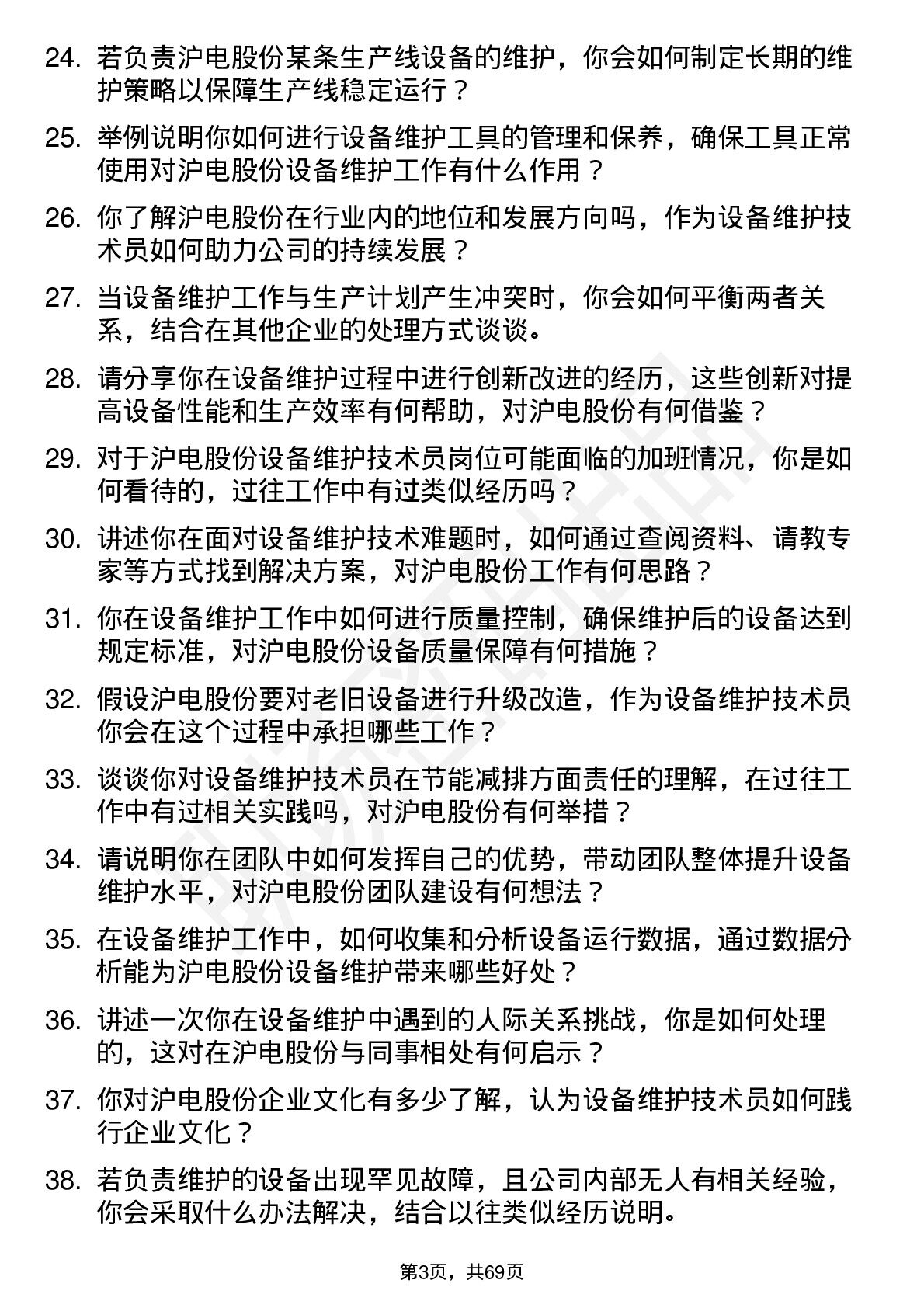 24. 若负责沪电股份某条生产线设备的维护，你会如何制定长期的维护策略以保障生产线稳定运行？

25. 举例说明你如何进行设备维护工具的管理和保养，确保工具正常使用对沪电股份设备维护工作有什么作用？

26. 你了解沪电股份在行业内的地位和发展方向吗，作为设备维护技术员如何助力公司的持续发展？

27. 当设备维护工作与生产计划产生冲突时，你会如何平衡两者关系，结合在其他企业的处理方式谈谈。

28. 请分享你在设备维护过程中进行创新改进的经历，这些创新对提高设备性能和生产效率有何帮助，对沪电股份有何借鉴？

29. 对于沪电股份设备维护技术员岗位可能面临的加班情况，你是如何看待的，过往工作中有过类似经历吗？

30. 讲述你在面对设备维护技术难题时，如何通过查阅资料、请教专家等方式找到解决方案，对沪电股份工作有何思路？

31. 你在设备维护工作中如何进行质量控制，确保维护后的设备达到规定标准，对沪电股份设备质量保障有何措施？

32. 假设沪电股份要对老旧设备进行升级改造，作为设备维护技术员你会在这个过程中承担哪些工作？

33. 谈谈你对设备维护技术员在节能减排方面责任的理解，在过往工作中有过相关实践吗，对沪电股份有何举措？

34. 请说明你在团队中如何发挥自己的优势，带动团队整体提升设备维护水平，对沪电股份团队建设有何想法？

35. 在设备维护工作中，如何收集和分析设备运行数据，通过数据分析能为沪电股份设备维护带来哪些好处？

36. 讲述一次你在设备维护中遇到的人际关系挑战，你是如何处理的，这对在沪电股份与同事相处有何启示？

37. 你对沪电股份企业文化有多少了解，认为设备维护技术员如何践行企业文化？

38. 若负责维护的设备出现罕见故障，且公司内部无人有相关经验，你会采取什么办法解决，结合以往类似经历说明。

第3页，共69页